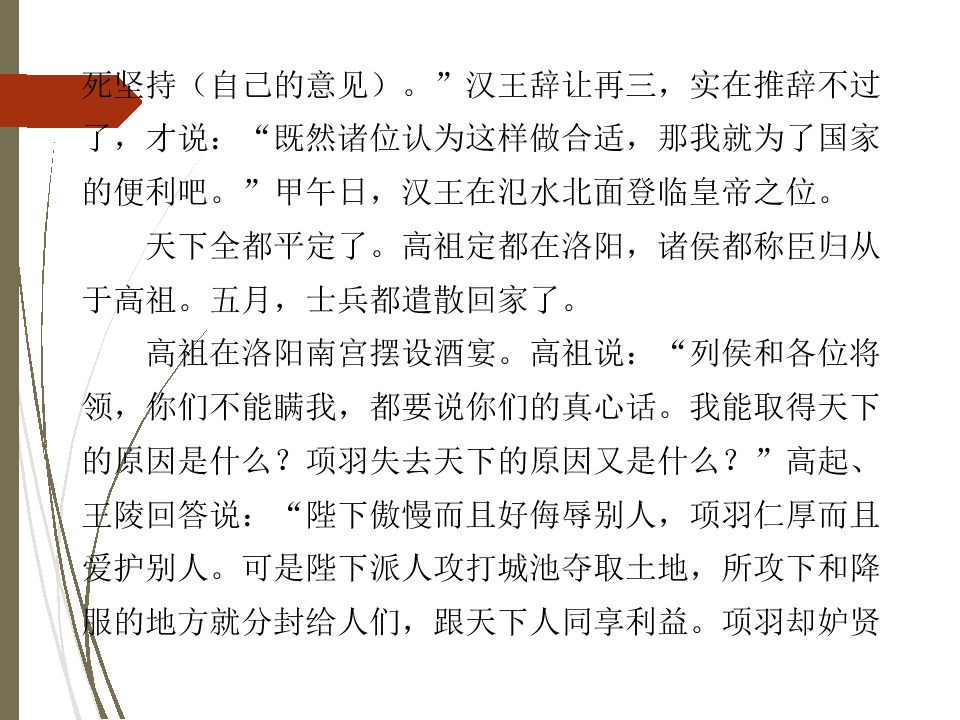 死坚持（自己的意见）。”汉王辞让再三，实在推辞不过了，才说：“既然诸位认为这样做合适，那我就为了国家的便利吧。”甲午日，汉王在氾水北面登临皇帝之位。

天下全都平定了。高祖定都在洛阳，诸侯都称臣归从于高祖。五月，士兵都遣散回家了。

高祖在洛阳南宫摆设酒宴。高祖说：“列侯和各位将领，你们不能瞒我，都要说你们的真心话。我能取得天下的原因是什么？项羽失去天下的原因又是什么？”高起、王陵回答说：“陛下傲慢而且好侮辱别人，项羽仁厚而且爱护别人。可是陛下派人攻打城池夺取土地，所攻下和降服的地方就分封给人们，跟天下人同享利益。项羽却妒贤